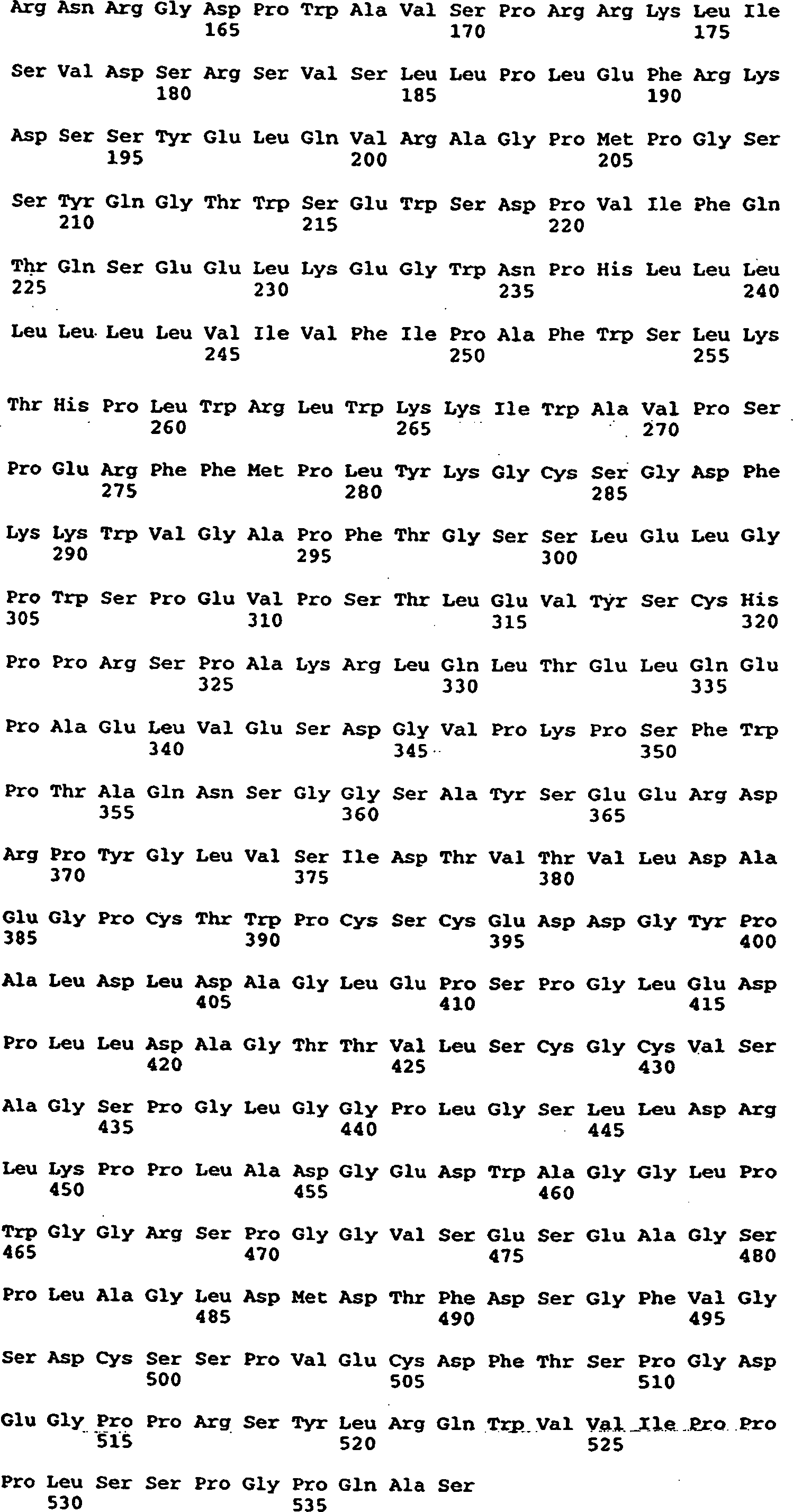 Arg Asn Arg Gly Asp Pro Trp Ala Val Ser Pro Arg Arg Lys Leu Ile
165 170 175

Ser Val Asp Ser Arg Ser Val Ser Leu Leu Pro Leu Glu Phe Arg Lys
180 185 190

Asp Ser Ser Tyr Glu Leu Gln Val Arg Ala Gly Pro Met Pro Gly Ser
195 200 205

Ser Tyr Gln Gly Thr Trp Ser Glu Trp Ser Asp Pro Val Ile Phe Gln
210 215 220

Thr Gln Ser Glu Glu Leu Lys Glu Gly Trp Asn Pro His Leu Leu Leu
225 230 235 240

Leu Leu Leu Leu Val Ile Val Phe Ile Pro Ala Phe Trp Ser Leu Lys
245 250 255

Thr His Pro Leu Trp Arg Leu Trp Lys Lys Ile Trp Ala Val Pro Ser
260 265 270

Pro Glu Arg Phe Phe Met Pro Leu Tyr Lys Gly Cys Ser Gly Asp Phe
275 280 285

Lys Lys Trp Val Gly Ala Pro Phe Thr Gly Ser Ser Leu Glu Leu Gly
290 295 300

Pro Trp Ser Pro Glu Val Pro Ser Thr Leu Glu Val Tyr Ser Cys His
305 310 315 320

Pro Pro Arg Ser Pro Ala Lys Arg Leu Gln Leu Thr Glu Leu Gln Glu
325 330 335

Pro Ala Glu Leu Val Glu Ser Asp Gly Val Pro Lys Pro Ser Phe Trp
340 345 350

Pro Thr Ala Gln Asn Ser Gly Gly Ser Ala Tyr Ser Glu Glu Arg Asp
355 360 365

Arg Pro Tyr Gly Leu Val Ser Ile Asp Thr Val Thr Val Leu Asp Ala
370 375 380

Glu Gly Pro Cys Thr Trp Pro Cys Ser Cys Glu Asp Asp Gly Tyr Pro
385 390 395 400

Ala Leu Asp Leu Asp Ala Gly Leu Glu Pro Ser Pro Gly Leu Glu Asp
405 410 415

Pro Leu Leu Asp Ala Gly Thr Thr Val Leu Ser Cys Gly Cys Val Ser
420 425 430

Ala Gly Ser Pro Gly Leu Gly Gly Pro Leu Gly Ser Leu Leu Asp Arg
435 440 445

Leu Lys Pro Pro Leu Ala Asp Gly Glu Asp Trp Ala Gly Gly Leu Pro
450 455 460

Trp Gly Gly Arg Ser Pro Gly Gly Val Ser Glu Ser Glu Ala Gly Ser
465 470 475 480

Pro Leu Ala Gly Leu Asp Met Asp Thr Phe Asp Ser Gly Phe Val Gly
485 490 495

Ser Asp Cys Ser Ser Pro Val Glu Cys Asp Phe Thr Ser Pro Gly Asp
500 505 510

Glu Gly Pro Pro Arg Ser Tyr Leu Arg Gln Trp Val Val Ile Pro Pro
515 520 525

Pro Leu Ser Ser Pro Gly Pro Gln Ala Ser
530 535